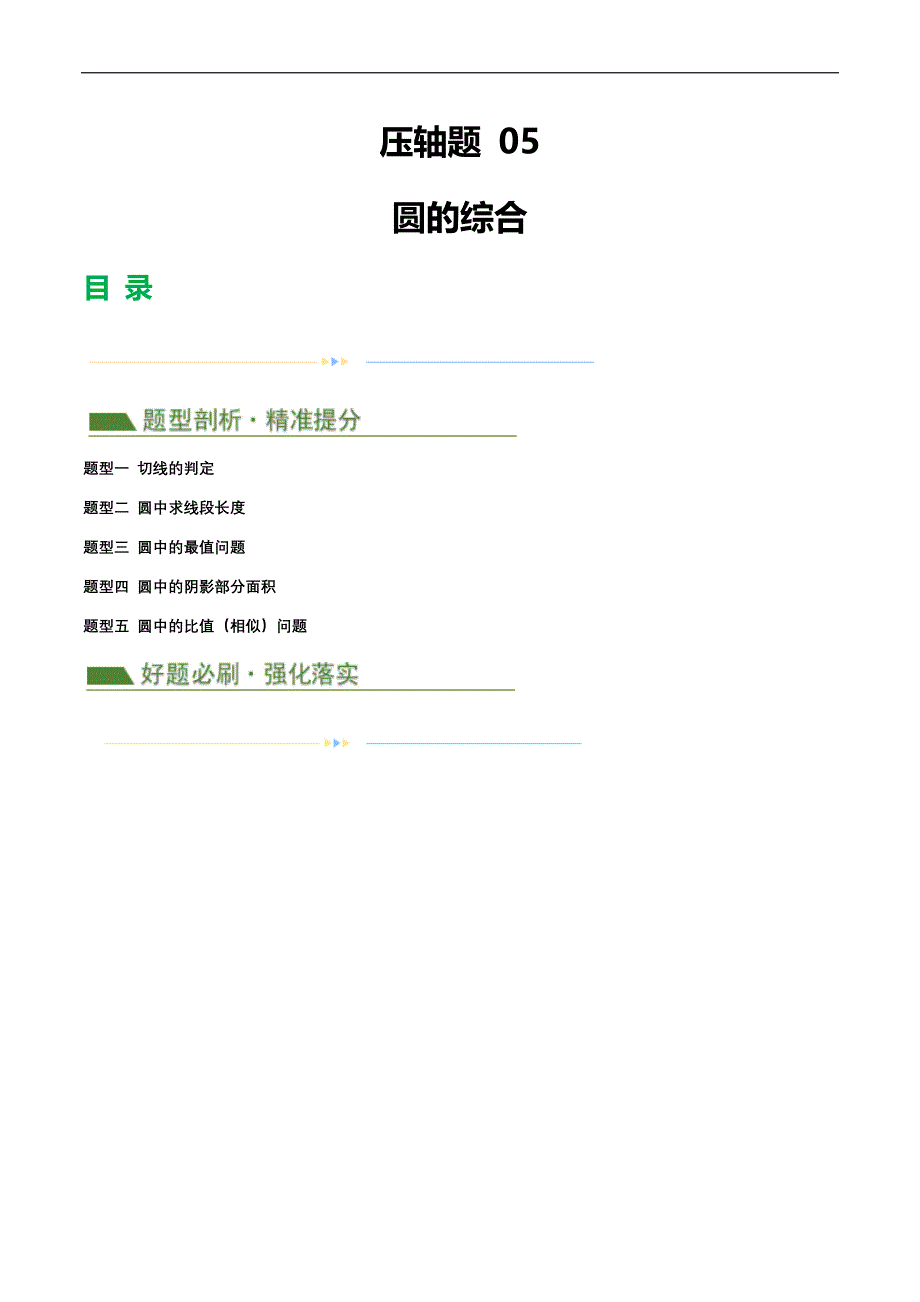 压轴题 05

圆的综合

目 录

题型剖析·精准提分

题型一 切线的判定

题型二 圆中求线段长度

题型三 圆中的最值问题

题型四 圆中的阴影部分面积

题型五 圆中的比值（相似）问题

好题必刷·强化落实